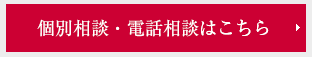 個別相談・電話相談はこちら